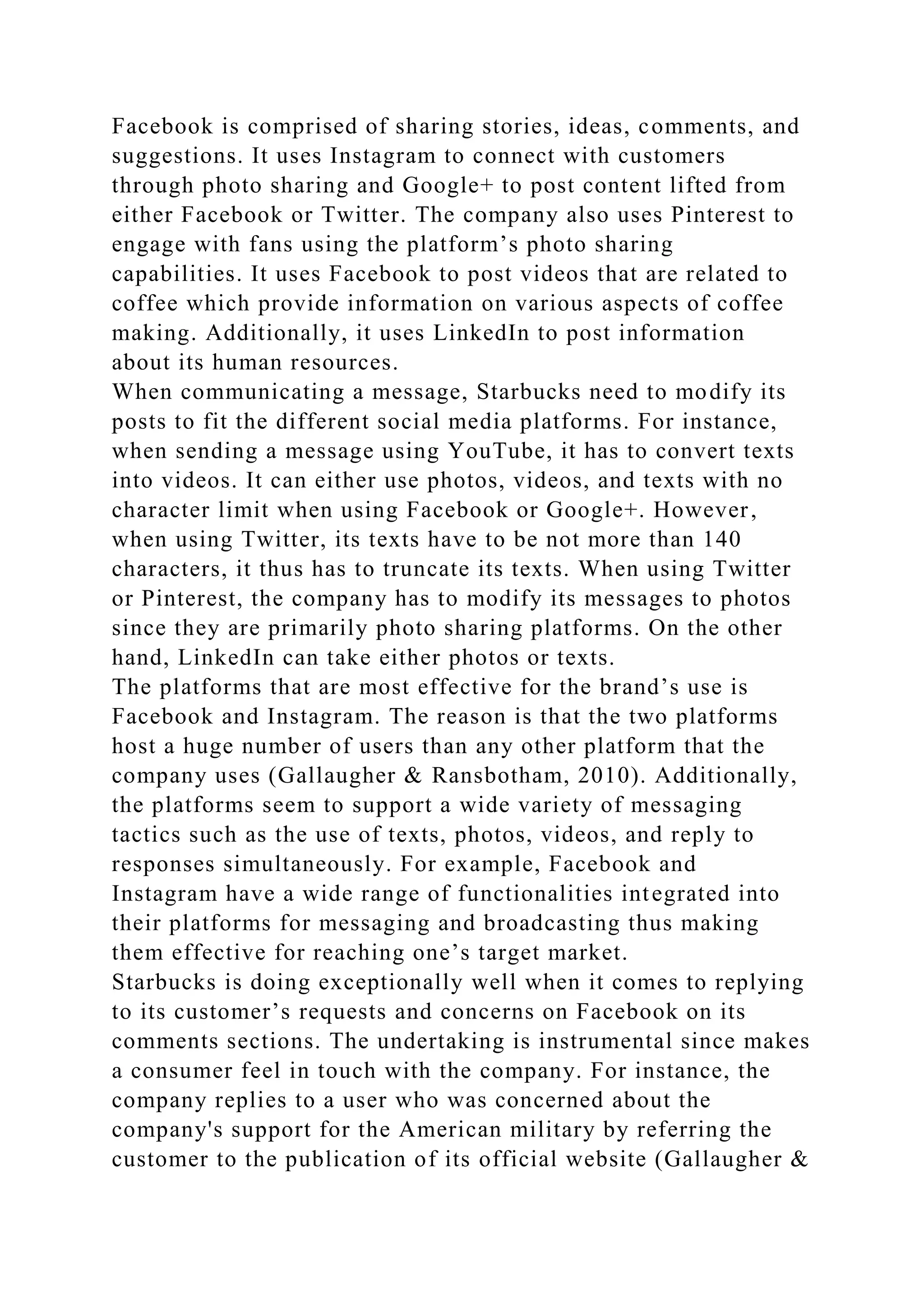 Facebook is comprised of sharing stories, ideas, comments, and suggestions. It uses Instagram to connect with customers through photo sharing and Google+ to post content lifted from either Facebook or Twitter. The company also uses Pinterest to engage with fans using the platform’s photo sharing capabilities. It uses Facebook to post videos that are related to coffee which provide information on various aspects of coffee making. Additionally, it uses LinkedIn to post information about its human resources.
When communicating a message, Starbucks need to modify its posts to fit the different social media platforms. For instance, when sending a message using YouTube, it has to convert texts into videos. It can either use photos, videos, and texts with no character limit when using Facebook or Google+. However, when using Twitter, its texts have to be not more than 140 characters, it thus has to truncate its texts. When using Twitter or Pinterest, the company has to modify its messages to photos since they are primarily photo sharing platforms. On the other hand, LinkedIn can take either photos or texts.
The platforms that are most effective for the brand’s use is Facebook and Instagram. The reason is that the two platforms host a huge number of users than any other platform that the company uses (Gallaugher & Ransbotham, 2010). Additionally, the platforms seem to support a wide variety of messaging tactics such as the use of texts, photos, videos, and reply to responses simultaneously. For example, Facebook and Instagram have a wide range of functionalities integrated into their platforms for messaging and broadcasting thus making them effective for reaching one’s target market.
Starbucks is doing exceptionally well when it comes to replying to its customer’s requests and concerns on Facebook on its comments sections. The undertaking is instrumental since makes a consumer feel in touch with the company. For instance, the company replies to a user who was concerned about the company's support for the American military by referring the customer to the publication of its official website (Gallaugher &